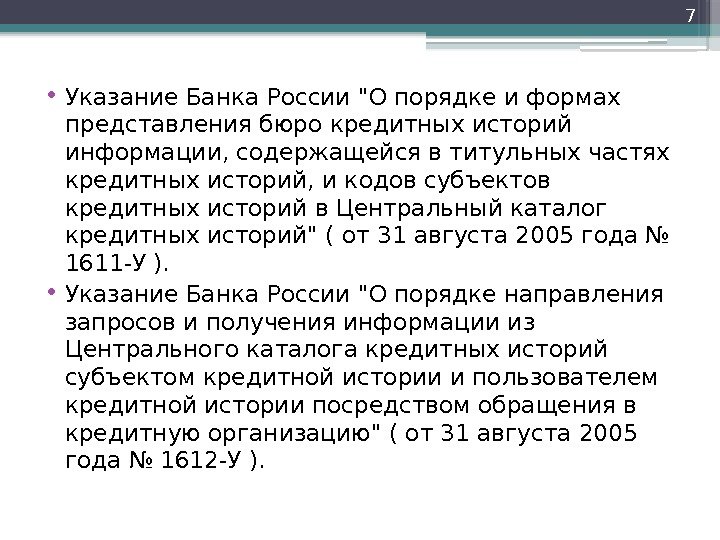 7

• Указание Банка России "О порядке и формах представления бюро кредитных историй информации, содержащейся в титульных частях кредитных историй, и кодов субъектов кредитных историй в Центральный каталог кредитных историй" ( от 31 августа 2005 года № 1611-У ).

• Указание Банка России "О порядке направления запросов и получения информации из Центрального каталога кредитных историй субъектом кредитной истории и пользователем кредитной истории посредством обращения в кредитную организацию" ( от 31 августа 2005 года № 1612-У ).